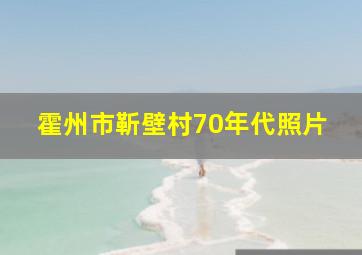 霍州市靳壁村70年代照片